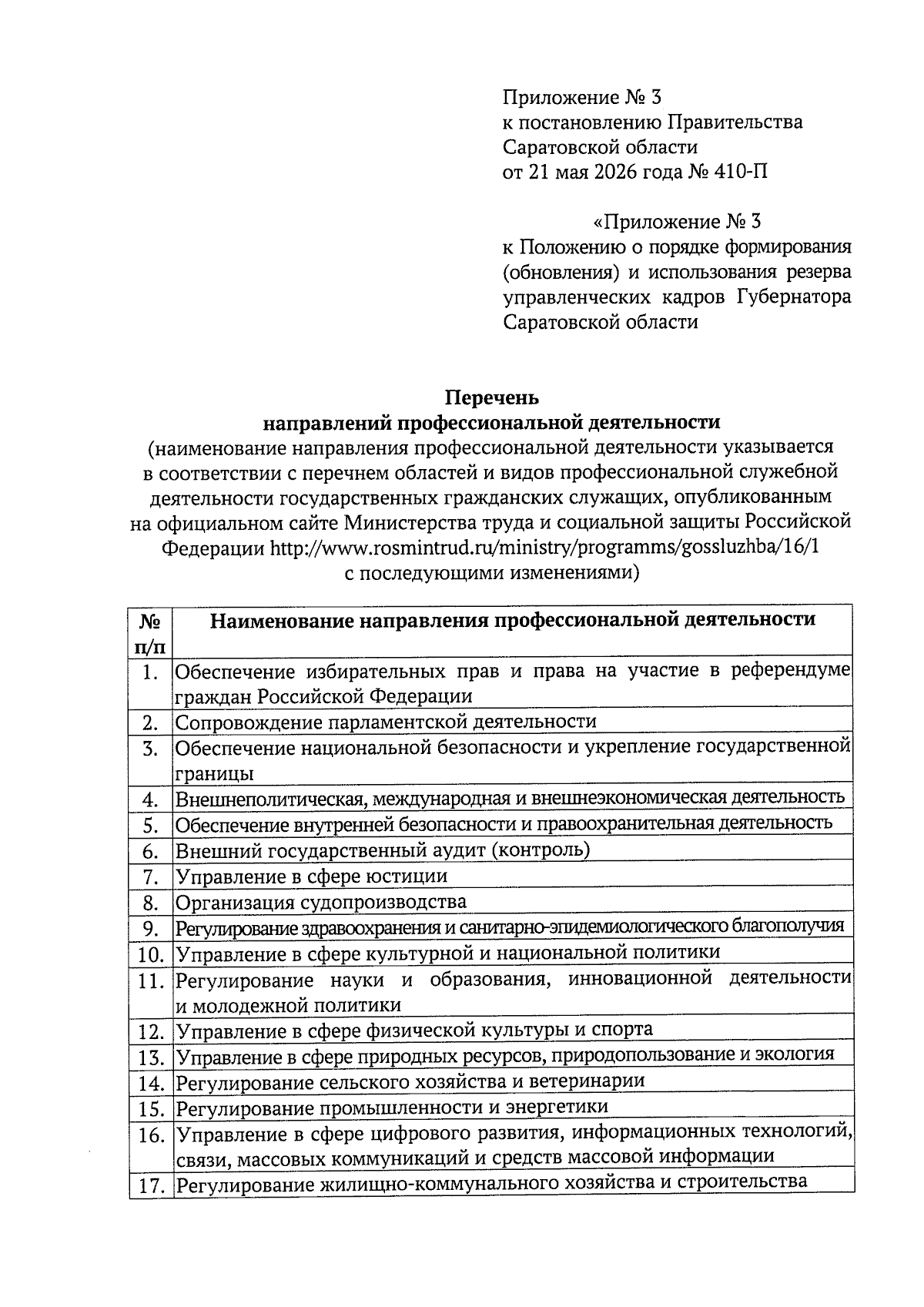 Приложение № 3
к постановлению Правительства
Саратовской области
от 21 мая 2026 года № 410-П

«Приложение № 3
к Положению о порядке формирования (обновления) и использования резерва управленческих кадров Губернатора Саратовской области

Перечень
направлений профессиональной деятельности
(наименование направления профессиональной деятельности указывается в соответствии с перечнем областей и видов профессиональной служебной деятельности государственных гражданских служащих, опубликованным на официальном сайте Министерства труда и социальной защиты Российской Федерации http://www.rosmintrud.ru/ministry/programms/gossluzhba/16/1 с последующими изменениями)

| № п/п | Наименование направления профессиональной деятельности |
|---|---|
| 1. | Обеспечение избирательных прав и права на участие в референдуме граждан Российской Федерации |
| 2. | Сопровождение парламентской деятельности |
| 3. | Обеспечение национальной безопасности и укрепление государственной границы |
| 4. | Внешнеполитическая, международная и внешнеэкономическая деятельность |
| 5. | Обеспечение внутренней безопасности и правоохранительная деятельность |
| 6. | Внешний государственный аудит (контроль) |
| 7. | Управление в сфере юстиции |
| 8. | Организация судопроизводства |
| 9. | Регулирование здравоохранения и санитарно-эпидемиологического благополучия |
| 10. | Управление в сфере культурной и национальной политики |
| 11. | Регулирование науки и образования, инновационной деятельности и молодежной политики |
| 12. | Управление в сфере физической культуры и спорта |
| 13. | Управление в сфере природных ресурсов, природопользование и экология |
| 14. | Регулирование сельского хозяйства и ветеринарии |
| 15. | Регулирование промышленности и энергетики |
| 16. | Управление в сфере цифрового развития, информационных технологий, связи, массовых коммуникаций и средств массовой информации |
| 17. | Регулирование жилищно-коммунального хозяйства и строительства |